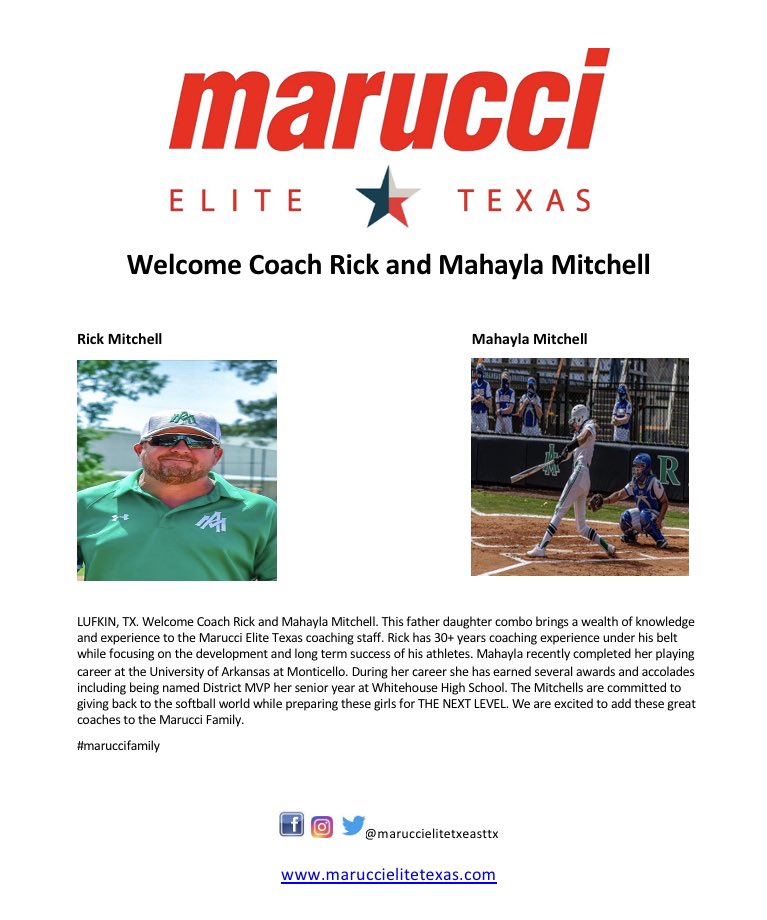 marucci

ELITE TEXAS

Welcome Coach Rick and Mahayla Mitchell

Rick Mitchell

Mahayla Mitchell

LUFKIN, TX. Welcome Coach Rick and Mahayla Mitchell. This father daughter combo brings a wealth of knowledge and experience to the Marucci Elite Texas coaching staff. Rick has 30+ years coaching experience under his belt while focusing on the development and long term success of his athletes. Mahayla recently completed her playing career at the University of Arkansas at Monticello. During her career she has earned several awards and accolades including being named District MVP her senior year at Whitehouse High School. The Mitchells are committed to giving back to the softball world while preparing these girls for THE NEXT LEVEL. We are excited to add these great coaches to the Marucci Family.

#maruccifamily

@maruccielitetxeasttx

www.maruccielitetexas.com